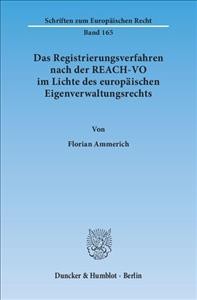 Schriften zum Europäischen Recht

Band 165

Das Registrierungsverfahren nach der REACH-VO im Lichte des europäischen Eigenverwaltungsrechts

Von

Florian Ammerich

Duncker & Humblot · Berlin